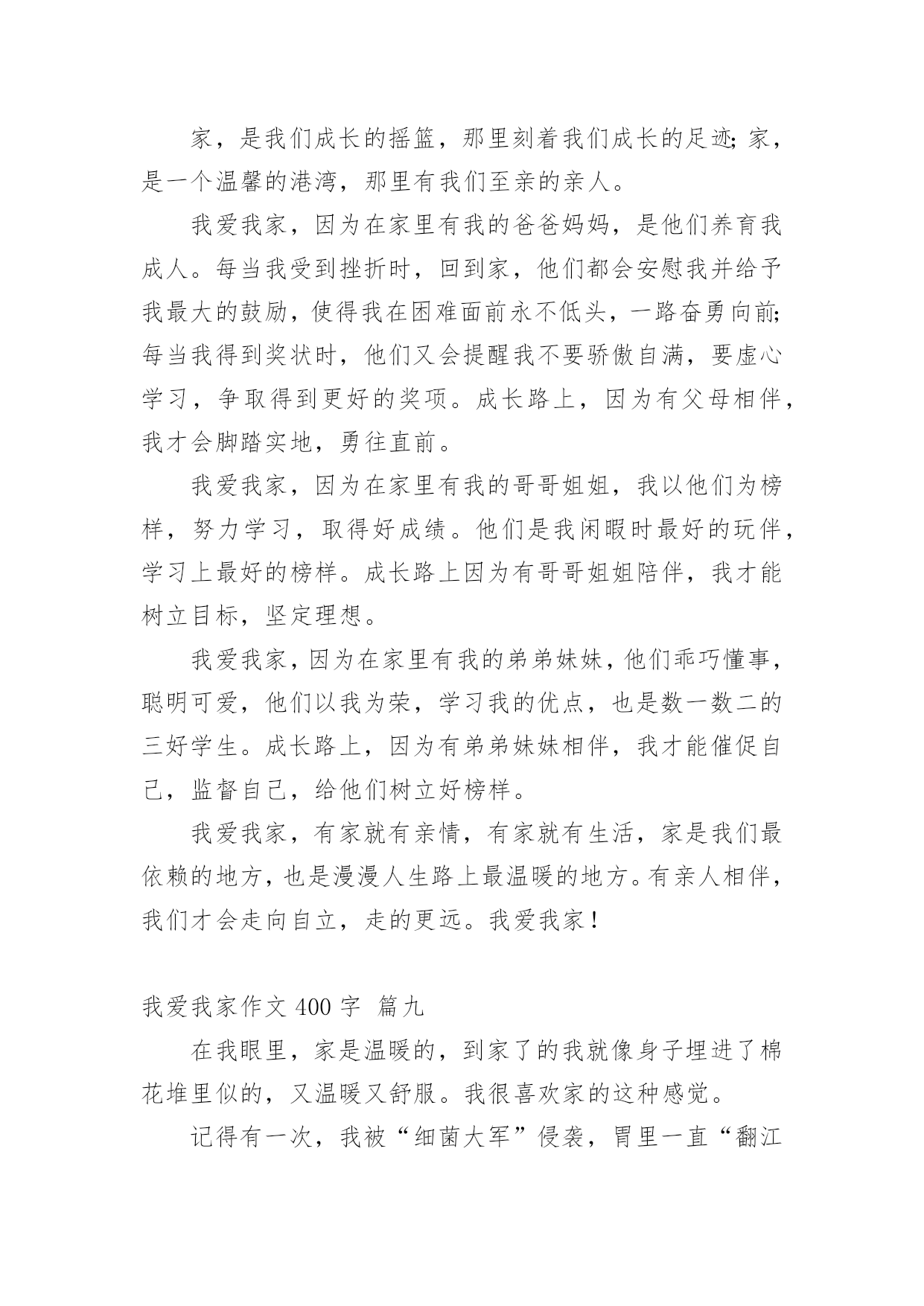 家，是我们成长的摇篮，那里刻着我们成长的足迹;家，是一个温馨的港湾，那里有我们至亲的亲人。

我爱我家，因为在家里有我的爸爸妈妈，是他们养育我成人。每当我受到挫折时，回到家，他们都会安慰我并给予我最大的鼓励，使得我在困难面前永不低头，一路奋勇向前;每当我得到奖状时，他们又会提醒我不要骄傲自满，要虚心学习，争取得到更好的奖项。成长路上，因为有父母相伴，我才会脚踏实地，勇往直前。

我爱我家，因为在家里有我的哥哥姐姐，我以他们为榜样，努力学习，取得好成绩。他们是我闲暇时最好的玩伴，学习上最好的榜样。成长路上因为有哥哥姐姐陪伴，我才能树立目标，坚定理想。

我爱我家，因为在家里有我的弟弟妹妹，他们乖巧懂事，聪明可爱，他们以我为荣，学习我的优点，也是数一数二的三好学生。成长路上，因为有弟弟妹妹相伴，我才能催促自己，监督自己，给他们树立好榜样。

我爱我家，有家就有亲情，有家就有生活，家是我们最依赖的地方，也是漫漫人生路上最温暖的地方。有亲人相伴，我们才会走向自立，走的更远。我爱我家！

我爱我家作文 400 字 篇九

在我眼里，家是温暖的，到家了的我就像身子埋进了棉花堆里似的，又温暖又舒服。我很喜欢家的这种感觉。

记得有一次，我被“细菌大军”侵袭，胃里一直“翻江